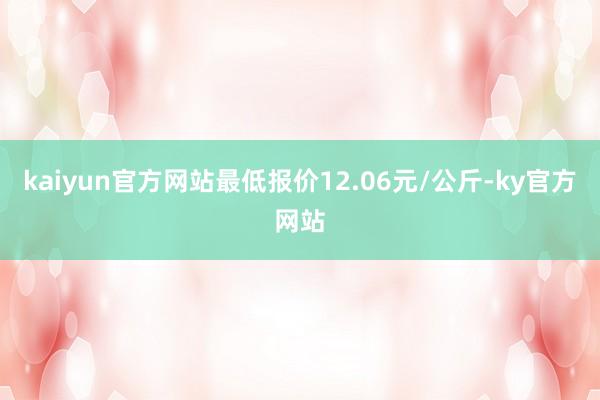 kaiyun官方网站最低报价12.06元/公斤-ky官方网站